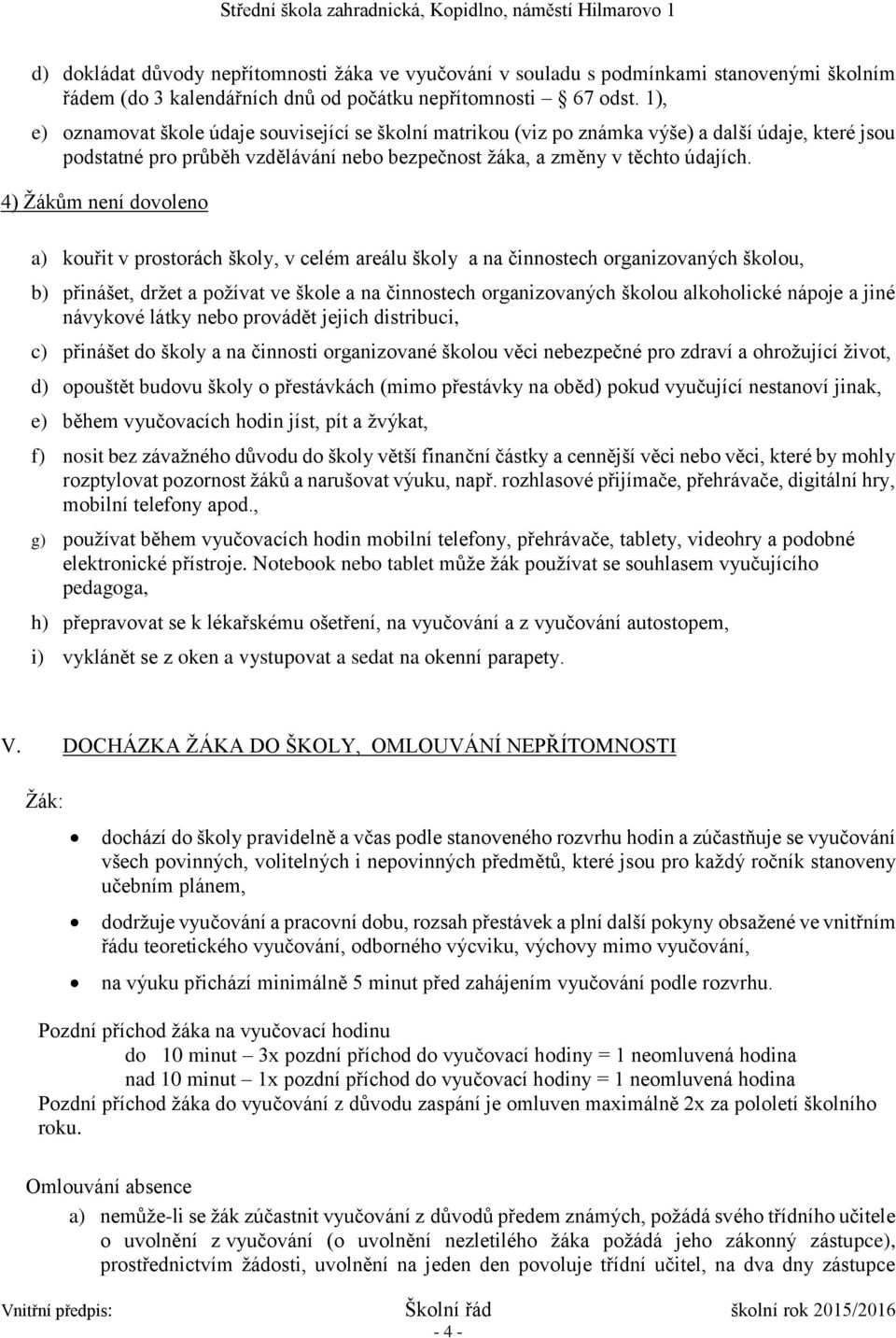 Střední škola zahradnická, Kopidlno, náměstí Hilmarovo 1

d) dokládat důvody nepřítomnosti žáka ve vyučování v souladu s podmínkami stanovenými školním řádem (do 3 kalendářních dnů od počátku nepřítomnosti – 67 odst. 1),

e) oznamovat škole údaje související se školní matrikou (viz po známka výše) a další údaje, které jsou podstatné pro průběh vzdělávání nebo bezpečnost žáka, a změny v těchto údajích.

4) Žákům není dovoleno

a) kouřit v prostorách školy, v celém areálu školy a na činnostech organizovaných školou,

b) přinášet, držet a požívat ve škole a na činnostech organizovaných školou alkoholické nápoje a jiné návykové látky nebo provádět jejich distribuci,

c) přinášet do školy a na činnosti organizované školou věci nebezpečné pro zdraví a ohrožující život,

d) opouštět budovu školy o přestávkách (mimo přestávky na oběd) pokud vyučující nestanoví jinak,

e) během vyučovacích hodin jíst, pít a žvýkat,

f) nosit bez závažného důvodu do školy větší finanční částky a cennější věci nebo věci, které by mohly rozptylovat pozornost žáků a narušovat výuku, např. rozhlasové přijímače, přehrávače, digitální hry, mobilní telefony apod.,

g) používat během vyučovacích hodin mobilní telefony, přehrávače, tablety, videohry a podobné elektronické přístroje. Notebook nebo tablet může žák používat se souhlasem vyučujícího pedagoga,

h) přepravovat se k lékařskému ošetření, na vyučování a z vyučování autostopem,

i) vyklánět se z oken a vystupovat a sedat na okenní parapety.

V. DOCHÁZKA ŽÁKA DO ŠKOLY, OMLOUVÁNÍ NEPŘÍTOMNOSTI

Žák:

• dochází do školy pravidelně a včas podle stanoveného rozvrhu hodin a zúčastňuje se vyučování všech povinných, volitelných i nepovinných předmětů, které jsou pro každý ročník stanoveny učebním plánem,

• dodržuje vyučování a pracovní dobu, rozsah přestávek a plní další pokyny obsažené ve vnitřním řádu teoretického vyučování, odborného výcviku, výchovy mimo vyučování,

• na výuku přichází minimálně 5 minut před zahájením vyučování podle rozvrhu.

Pozdní příchod žáka na vyučovací hodinu
do 10 minut – 3x pozdní příchod do vyučovací hodiny = 1 neomluvená hodina
nad 10 minut – 1x pozdní příchod do vyučovací hodiny = 1 neomluvená hodina
Pozdní příchod žáka do vyučování z důvodu zaspání je omluven maximálně 2x za pololetí školního roku.

Omlouvání absence

a) nemůže-li se žák zúčastnit vyučování z důvodů předem známých, požádá svého třídního učitele o uvolnění z vyučování (o uvolnění nezletilého žáka požádá jeho zákonný zástupce), prostřednictvím žádosti, uvolnění na jeden den povoluje třídní učitel, na dva dny zástupce

Vnitřní předpis: Školní řád školní rok 2015/2016
- 4 -